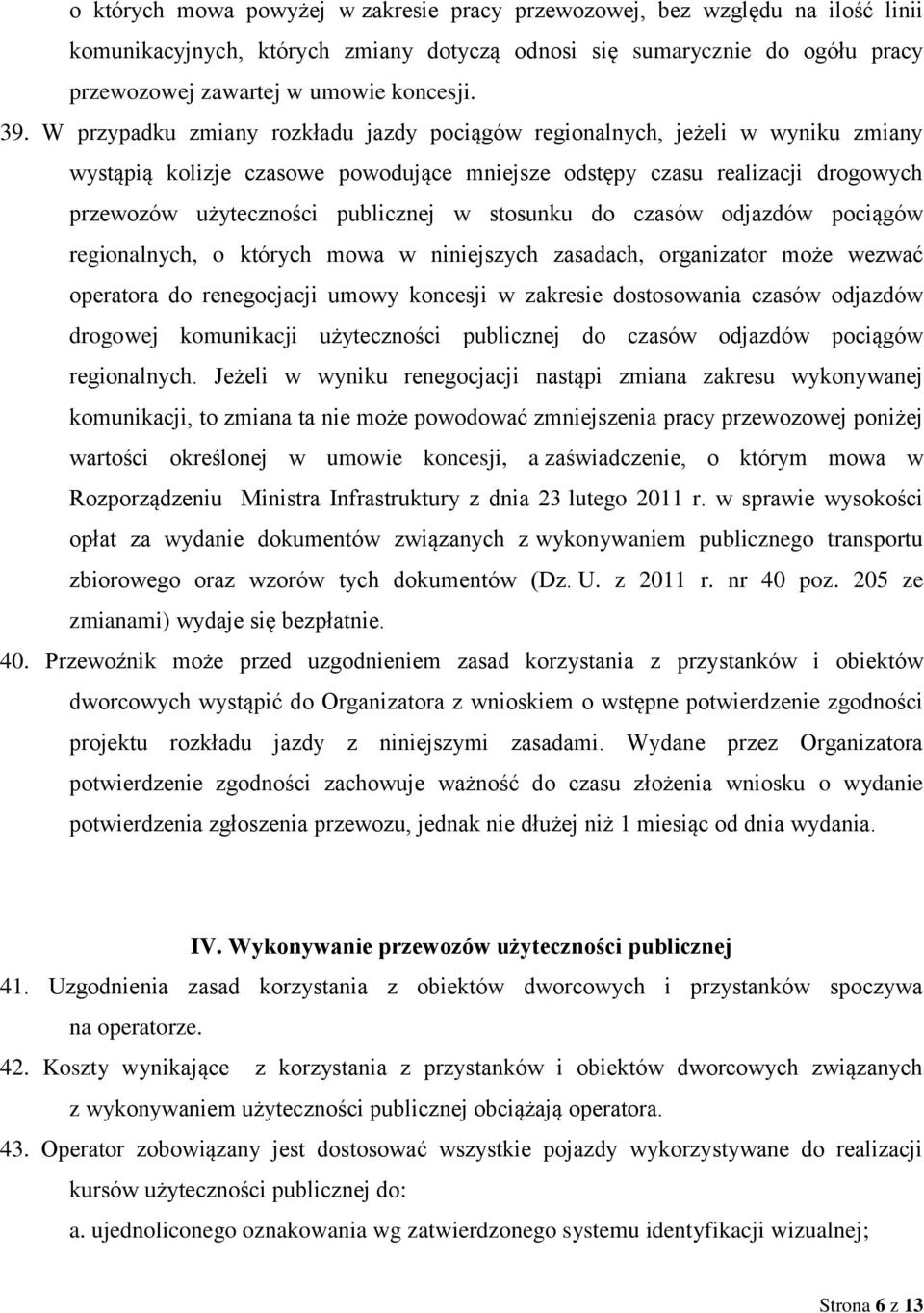 o których mowa powyżej w zakresie pracy przewozowej, bez względu na ilość linii komunikacyjnych, których zmiany dotyczą odnosi się sumarycznie do ogółu pracy przewozowej zawartej w umowie koncesji.

39. W przypadku zmiany rozkładu jazdy pociągów regionalnych, jeżeli w wyniku zmiany wystąpią kolizje czasowe powodujące mniejsze odstępy czasu realizacji drogowych przewozów użyteczności publicznej w stosunku do czasów odjazdów pociągów regionalnych, o których mowa w niniejszych zasadach, organizator może wezwać operatora do renegocjacji umowy koncesji w zakresie dostosowania czasów odjazdów drogowej komunikacji użyteczności publicznej do czasów odjazdów pociągów regionalnych. Jeżeli w wyniku renegocjacji nastąpi zmiana zakresu wykonywanej komunikacji, to zmiana ta nie może powodować zmniejszenia pracy przewozowej poniżej wartości określonej w umowie koncesji, a zaświadczenie, o którym mowa w Rozporządzeniu Ministra Infrastruktury z dnia 23 lutego 2011 r. w sprawie wysokości opłat za wydanie dokumentów związanych z wykonywaniem publicznego transportu zbiorowego oraz wzorów tych dokumentów (Dz. U. z 2011 r. nr 40 poz. 205 ze zmianami) wydaje się bezpłatnie.

40. Przewoźnik może przed uzgodnieniem zasad korzystania z przystanków i obiektów dworcowych wystąpić do Organizatora z wnioskiem o wstępne potwierdzenie zgodności projektu rozkładu jazdy z niniejszymi zasadami. Wydane przez Organizatora potwierdzenie zgodności zachowuje ważność do czasu złożenia wniosku o wydanie potwierdzenia zgłoszenia przewozu, jednak nie dłużej niż 1 miesiąc od dnia wydania.

IV. Wykonywanie przewozów użyteczności publicznej

41. Uzgodnienia zasad korzystania z obiektów dworcowych i przystanków spoczywa na operatorze.

42. Koszty wynikające z korzystania z przystanków i obiektów dworcowych związanych z wykonywaniem użyteczności publicznej obciążają operatora.

43. Operator zobowiązany jest dostosować wszystkie pojazdy wykorzystywane do realizacji kursów użyteczności publicznej do:

a. ujednoliconego oznakowania wg zatwierdzonego systemu identyfikacji wizualnej;

Strona 6 z 13